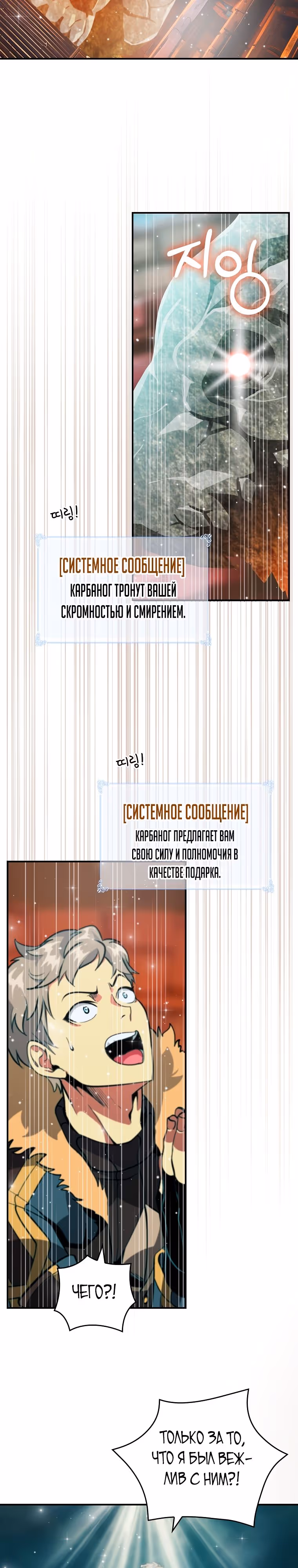 지잉

띠링!

[СИСТЕМНОЕ СООБЩЕНИЕ]
КАРБАНОГ ТРОНУТ ВАШЕЙ СКРОМНОСТЬЮ И СМИРЕНИЕМ.

띠링!

[СИСТЕМНОЕ СООБЩЕНИЕ]
КАРБАНОГ ПРЕДЛАГАЕТ ВАМ СВОЮ СИЛУ И ПОЛНОМОЧИЯ В КАЧЕСТВЕ ПОДАРКА.

ЧЕГО?!

ТОЛЬКО ЗА ТО, ЧТО Я БЫЛ ВЕЖЛИВ С НИМ?!